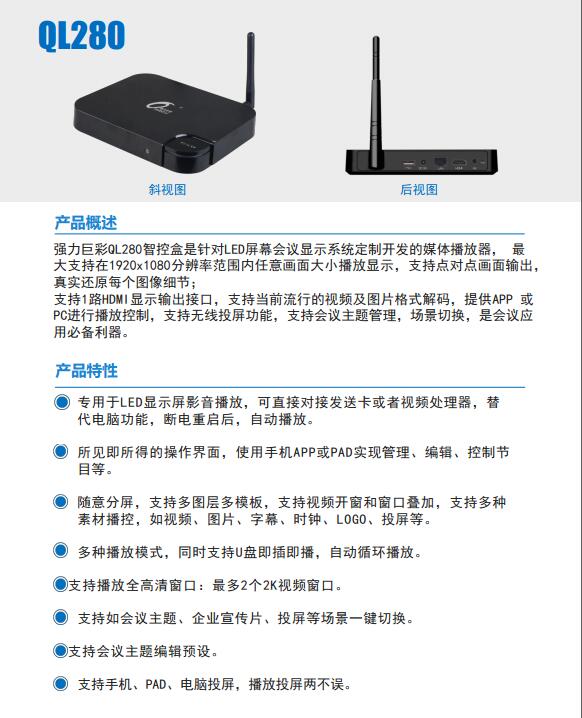 QL280

斜视图

后视图

产品概述

强力巨彩QL280智控盒是针对LED屏幕会议显示系统定制开发的媒体播放器，最大支持在1920x1080分辨率范围内任意画面大小播放显示，支持点对点画面输出，真实还原每个图像细节；

支持1路HDMI显示输出接口，支持当前流行的视频及图片格式解码，提供APP或PC进行播放控制，支持无线投屏功能，支持会议主题管理，场景切换，是会议应用必备利器。

产品特性

• 专用于LED显示屏影音播放，可直接对接发送卡或者视频处理器，替代电脑功能，断电重启后，自动播放。

• 所见即所得的操作界面，使用手机APP或PAD实现管理、编辑、控制节目等。

• 随意分屏，支持多图层多模板，支持视频开窗和窗口叠加，支持多种素材播控，如视频、图片、字幕、时钟、LOGO、投屏等。

• 多种播放模式，同时支持U盘即插即播，自动循环播放。

• 支持播放全高清窗口：最多2个2K视频窗口。

• 支持如会议主题、企业宣传片、投屏等场景一键切换。

• 支持会议主题编辑预设。

• 支持手机、PAD、电脑投屏，播放投屏两不误。